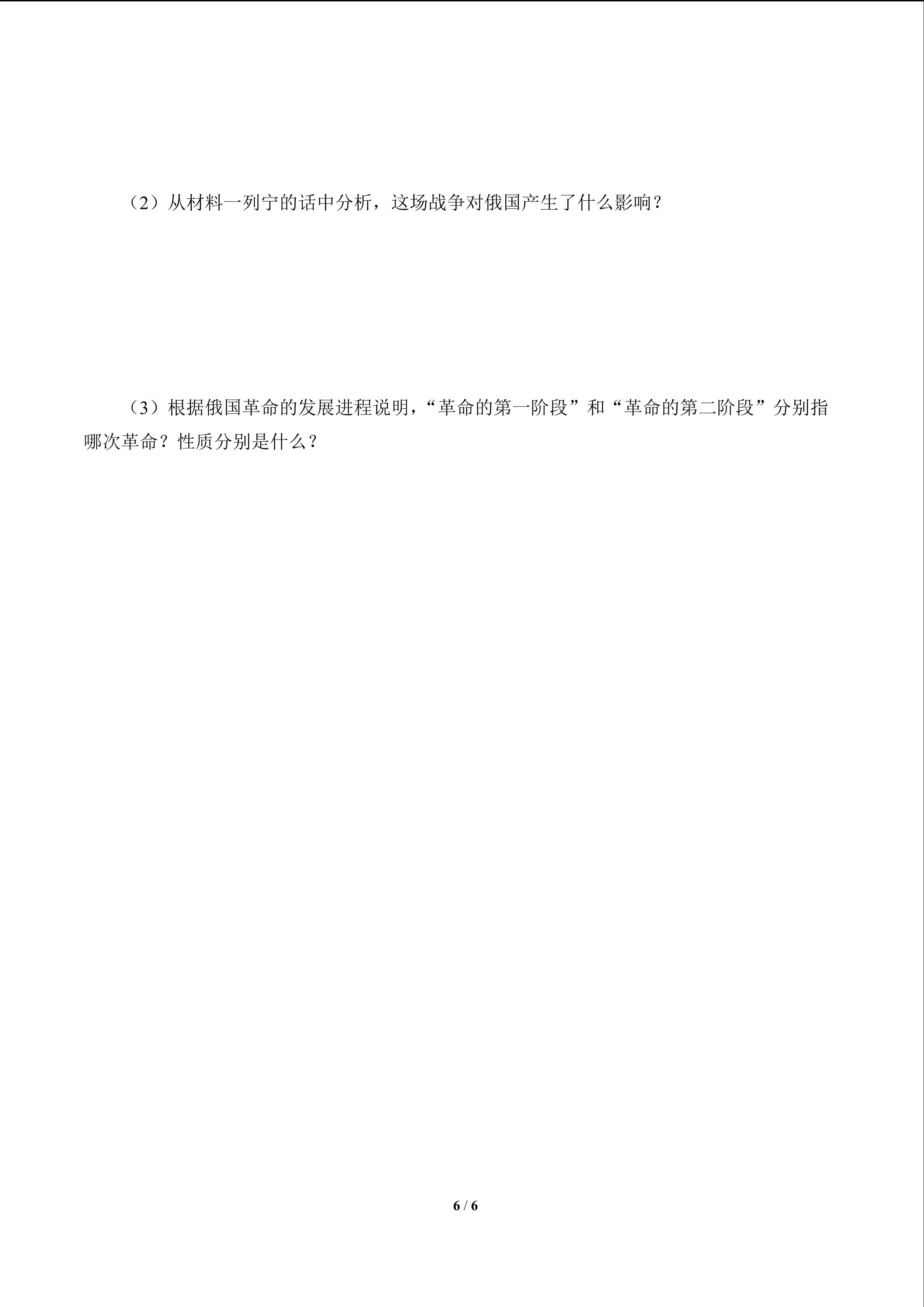 （2）从材料一列宁的话中分析，这场战争对俄国产生了什么影响？

（3）根据俄国革命的发展进程说明，“革命的第一阶段”和“革命的第二阶段”分别指哪次革命？性质分别是什么？

6 / 6